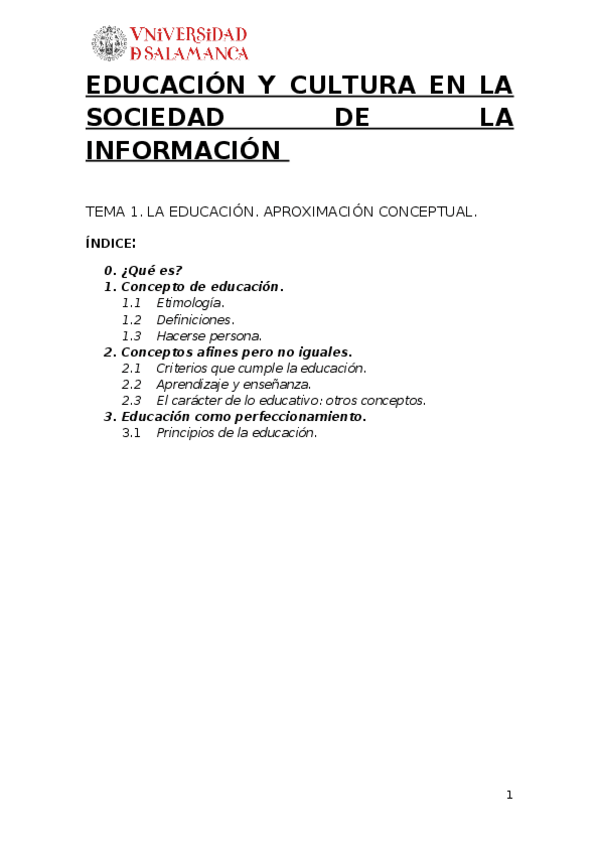 VNiVERSiDAD
D SALAMANCA

EDUCACIÓN Y CULTURA EN LA SOCIEDAD DE LA INFORMACIÓN

TEMA 1. LA EDUCACIÓN. APROXIMACIÓN CONCEPTUAL.

ÍNDICE:

0. ¿Qué es?
1. Concepto de educación.
1.1 Etimología.
1.2 Definiciones.
1.3 Hacerse persona.
2. Conceptos afines pero no iguales.
2.1 Criterios que cumple la educación.
2.2 Aprendizaje y enseñanza.
2.3 El carácter de lo educativo: otros conceptos.
3. Educación como perfeccionamiento.
3.1 Principios de la educación.

1